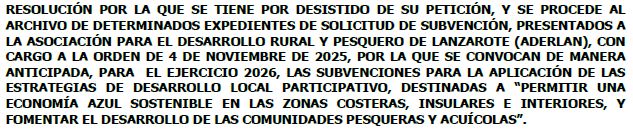 RESOLUCIÓN POR LA QUE SE TIENE POR DESISTIDO DE SU PETICIÓN, Y SE PROCEDE AL ARCHIVO DE DETERMINADOS EXPEDIENTES DE SOLICITUD DE SUBVENCIÓN, PRESENTADOS A LA ASOCIACIÓN PARA EL DESARROLLO RURAL Y PESQUERO DE LANZAROTE (ADERLAN), CON CARGO A LA ORDEN DE 4 DE NOVIEMBRE DE 2025, POR LA QUE SE CONVOCAN DE MANERA ANTICIPADA, PARA EL EJERCICIO 2026, LAS SUBVENCIONES PARA LA APLICACIÓN DE LAS ESTRATEGIAS DE DESARROLLO LOCAL PARTICIPATIVO, DESTINADAS A "PERMITIR UNA ECONOMÍA AZUL SOSTENIBLE EN LAS ZONAS COSTERAS, INSULARES E INTERIORES, Y FOMENTAR EL DESARROLLO DE LAS COMUNIDADES PESQUERAS Y ACUÍCOLAS".